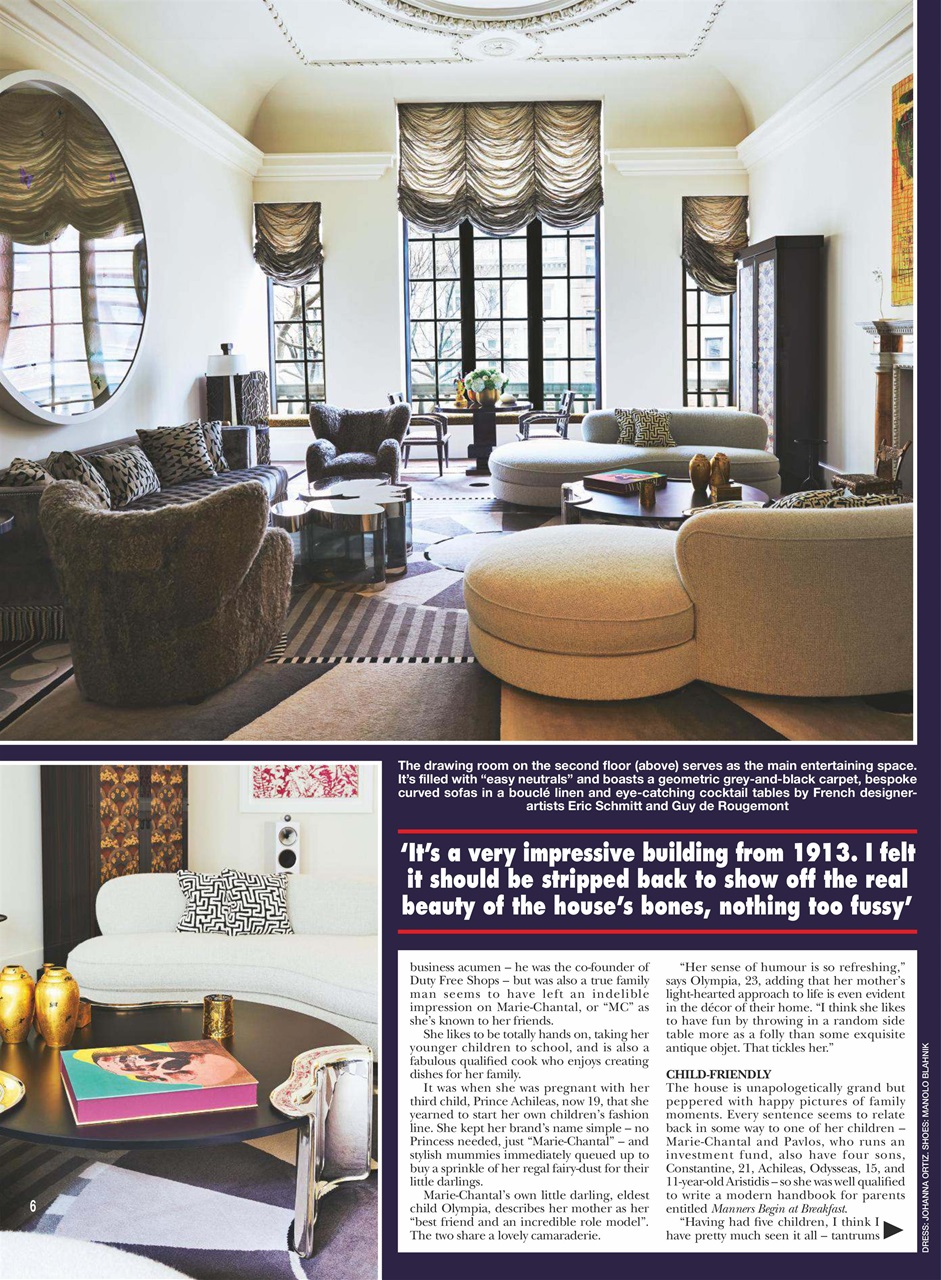 The drawing room on the second floor (above) serves as the main entertaining space. It's filled with "easy neutrals" and boasts a geometric grey-and-black carpet, bespoke curved sofas in a bouclé linen and eye-catching cocktail tables by French designer-artists Eric Schmitt and Guy de Rougemont

'It's a very impressive building from 1913. I felt it should be stripped back to show off the real beauty of the house's bones, nothing too fussy'

business acumen – he was the co-founder of Duty Free Shops – but was also a true family man seems to have left an indelible impression on Marie-Chantal, or "MC" as she's known to her friends.

She likes to be totally hands on, taking her younger children to school, and is also a fabulous qualified cook who enjoys creating dishes for her family.

It was when she was pregnant with her third child, Prince Achileas, now 19, that she yearned to start her own children's fashion line. She kept her brand's name simple – no Princess needed, just "Marie-Chantal" – and stylish mummies immediately queued up to buy a sprinkle of her regal fairy-dust for their little darlings.

Marie-Chantal's own little darling, eldest child Olympia, describes her mother as her "best friend and an incredible role model". The two share a lovely camaraderie.

"Her sense of humour is so refreshing," says Olympia, 23, adding that her mother's light-hearted approach to life is even evident in the décor of their home. "I think she likes to have fun by throwing in a random side table more as a folly than some exquisite antique objet. That tickles her."

CHILD-FRIENDLY
The house is unapologetically grand but peppered with happy pictures of family moments. Every sentence seems to relate back in some way to one of her children – Marie-Chantal and Pavlos, who runs an investment fund, also have four sons, Constantine, 21, Achileas, Odysseas, 15, and 11-year-old Aristidis – so she was well qualified to write a modern handbook for parents entitled Manners Begin at Breakfast.

"Having had five children, I think I have pretty much seen it all – tantrums

6

DRESS: JOHANNA ORTIZ. SHOES: MANOLO BLAHNIK